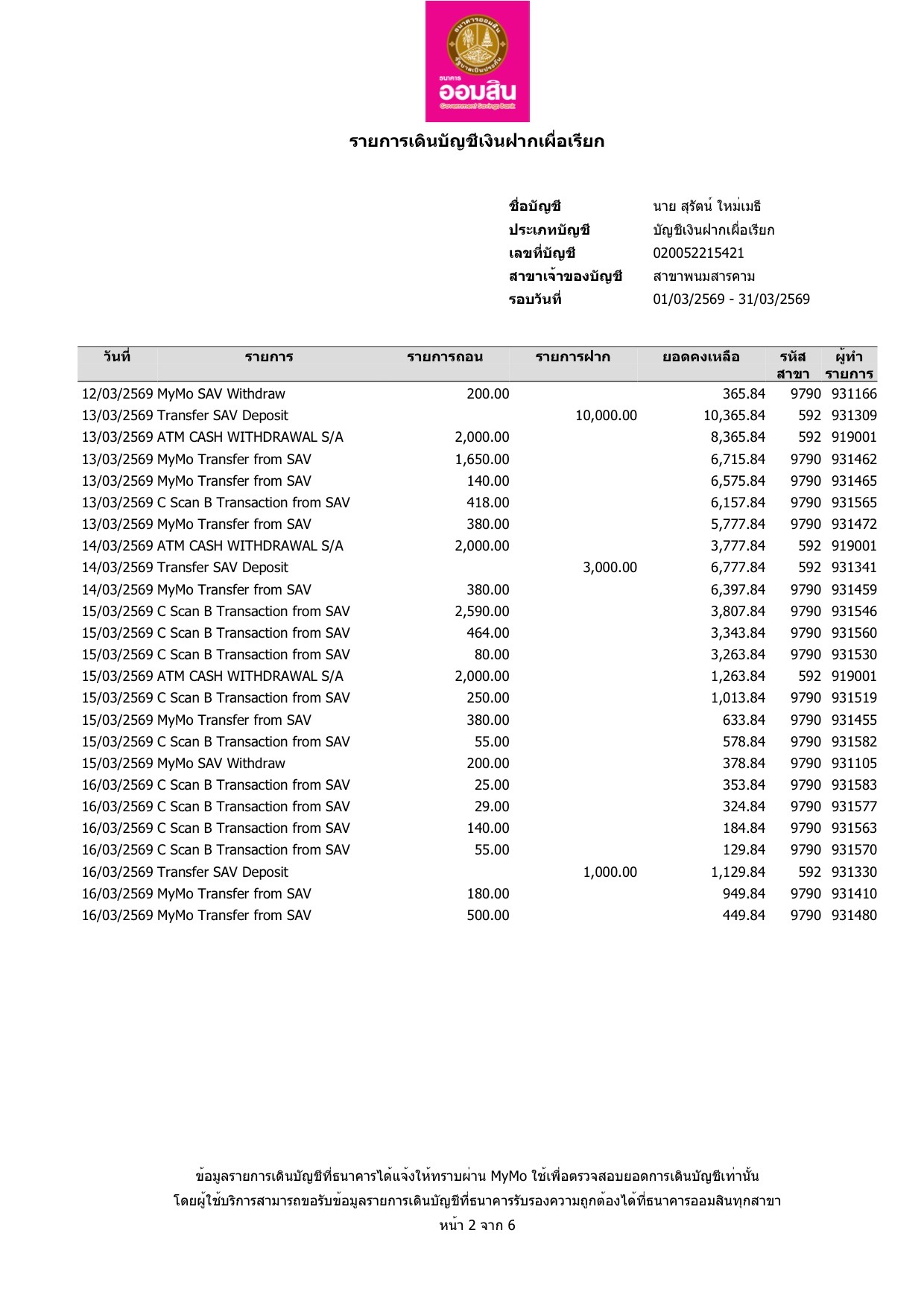 ธนาคาร
ออมสิน
Government Savings Bank

รายการเดินบัญชีเงินฝากเผื่อเรียก

ชื่อบัญชี นาย สุรัตน์ ใหม่เมธี
ประเภทบัญชี บัญชีเงินฝากเผื่อเรียก
เลขที่บัญชี 020052215421
สาขาเจ้าของบัญชี สาขาพนมสารคาม
รอบวันที่ 01/03/2569 - 31/03/2569

| วันที่ | รายการ | รายการถอน | รายการฝาก | ยอดคงเหลือ | รหัสสาขา | ผู้ทำรายการ |
|---|---|---|---|---|---|---|
| 12/03/2569 | MyMo SAV Withdraw | 200.00 | | 365.84 | 9790 | 931166 |
| 13/03/2569 | Transfer SAV Deposit | | 10,000.00 | 10,365.84 | 592 | 931309 |
| 13/03/2569 | ATM CASH WITHDRAWAL S/A | 2,000.00 | | 8,365.84 | 592 | 919001 |
| 13/03/2569 | MyMo Transfer from SAV | 1,650.00 | | 6,715.84 | 9790 | 931462 |
| 13/03/2569 | MyMo Transfer from SAV | 140.00 | | 6,575.84 | 9790 | 931465 |
| 13/03/2569 | C Scan B Transaction from SAV | 418.00 | | 6,157.84 | 9790 | 931565 |
| 13/03/2569 | MyMo Transfer from SAV | 380.00 | | 5,777.84 | 9790 | 931472 |
| 14/03/2569 | ATM CASH WITHDRAWAL S/A | 2,000.00 | | 3,777.84 | 592 | 919001 |
| 14/03/2569 | Transfer SAV Deposit | | 3,000.00 | 6,777.84 | 592 | 931341 |
| 14/03/2569 | MyMo Transfer from SAV | 380.00 | | 6,397.84 | 9790 | 931459 |
| 15/03/2569 | C Scan B Transaction from SAV | 2,590.00 | | 3,807.84 | 9790 | 931546 |
| 15/03/2569 | C Scan B Transaction from SAV | 464.00 | | 3,343.84 | 9790 | 931560 |
| 15/03/2569 | C Scan B Transaction from SAV | 80.00 | | 3,263.84 | 9790 | 931530 |
| 15/03/2569 | ATM CASH WITHDRAWAL S/A | 2,000.00 | | 1,263.84 | 592 | 919001 |
| 15/03/2569 | C Scan B Transaction from SAV | 250.00 | | 1,013.84 | 9790 | 931519 |
| 15/03/2569 | MyMo Transfer from SAV | 380.00 | | 633.84 | 9790 | 931455 |
| 15/03/2569 | C Scan B Transaction from SAV | 55.00 | | 578.84 | 9790 | 931582 |
| 15/03/2569 | MyMo SAV Withdraw | 200.00 | | 378.84 | 9790 | 931105 |
| 16/03/2569 | C Scan B Transaction from SAV | 25.00 | | 353.84 | 9790 | 931583 |
| 16/03/2569 | C Scan B Transaction from SAV | 29.00 | | 324.84 | 9790 | 931577 |
| 16/03/2569 | C Scan B Transaction from SAV | 140.00 | | 184.84 | 9790 | 931563 |
| 16/03/2569 | C Scan B Transaction from SAV | 55.00 | | 129.84 | 9790 | 931570 |
| 16/03/2569 | Transfer SAV Deposit | | 1,000.00 | 1,129.84 | 592 | 931330 |
| 16/03/2569 | MyMo Transfer from SAV | 180.00 | | 949.84 | 9790 | 931410 |
| 16/03/2569 | MyMo Transfer from SAV | 500.00 | | 449.84 | 9790 | 931480 |

ข้อมูลรายการเดินบัญชีที่ธนาคารได้แจ้งให้ทราบผ่าน MyMo ใช้เพื่อตรวจสอบยอดการเดินบัญชีเท่านั้น
โดยผู้ใช้บริการสามารถขอรับข้อมูลรายการเดินบัญชีที่ธนาคารรับรองความถูกต้องได้ที่ธนาคารออมสินทุกสาขา
หน้า 2 จาก 6